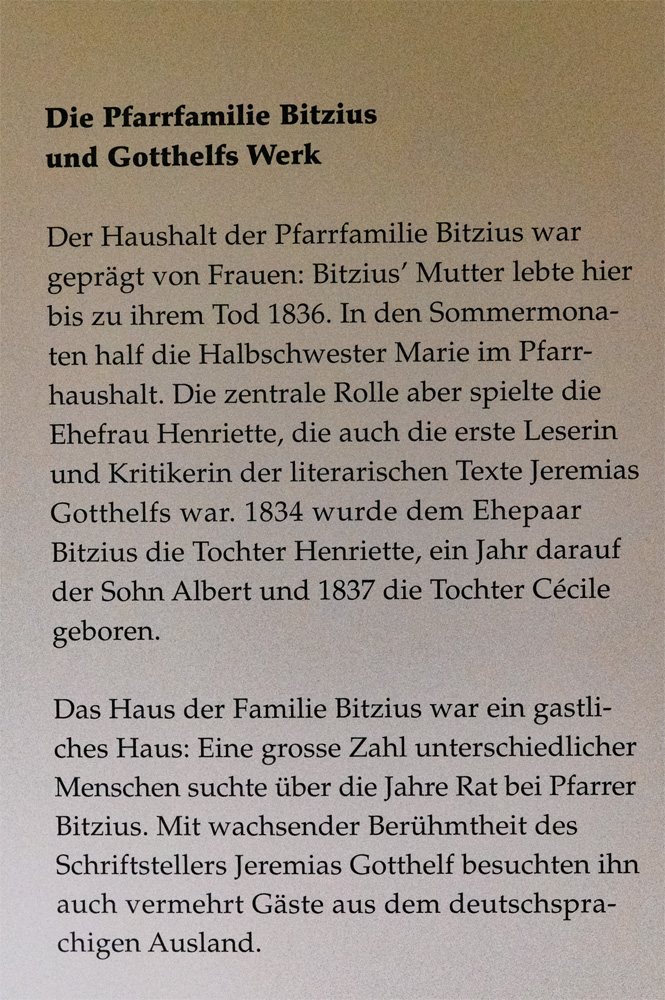 Die Pfarrfamilie Bitzius
und Gotthelfs Werk

Der Haushalt der Pfarrfamilie Bitzius war geprägt von Frauen: Bitzius' Mutter lebte hier bis zu ihrem Tod 1836. In den Sommermonaten half die Halbschwester Marie im Pfarrhaushalt. Die zentrale Rolle aber spielte die Ehefrau Henriette, die auch die erste Leserin und Kritikerin der literarischen Texte Jeremias Gotthelfs war. 1834 wurde dem Ehepaar Bitzius die Tochter Henriette, ein Jahr darauf der Sohn Albert und 1837 die Tochter Cécile geboren.

Das Haus der Familie Bitzius war ein gastliches Haus: Eine grosse Zahl unterschiedlicher Menschen suchte über die Jahre Rat bei Pfarrer Bitzius. Mit wachsender Berühmtheit des Schriftstellers Jeremias Gotthelf besuchten ihn auch vermehrt Gäste aus dem deutschsprachigen Ausland.